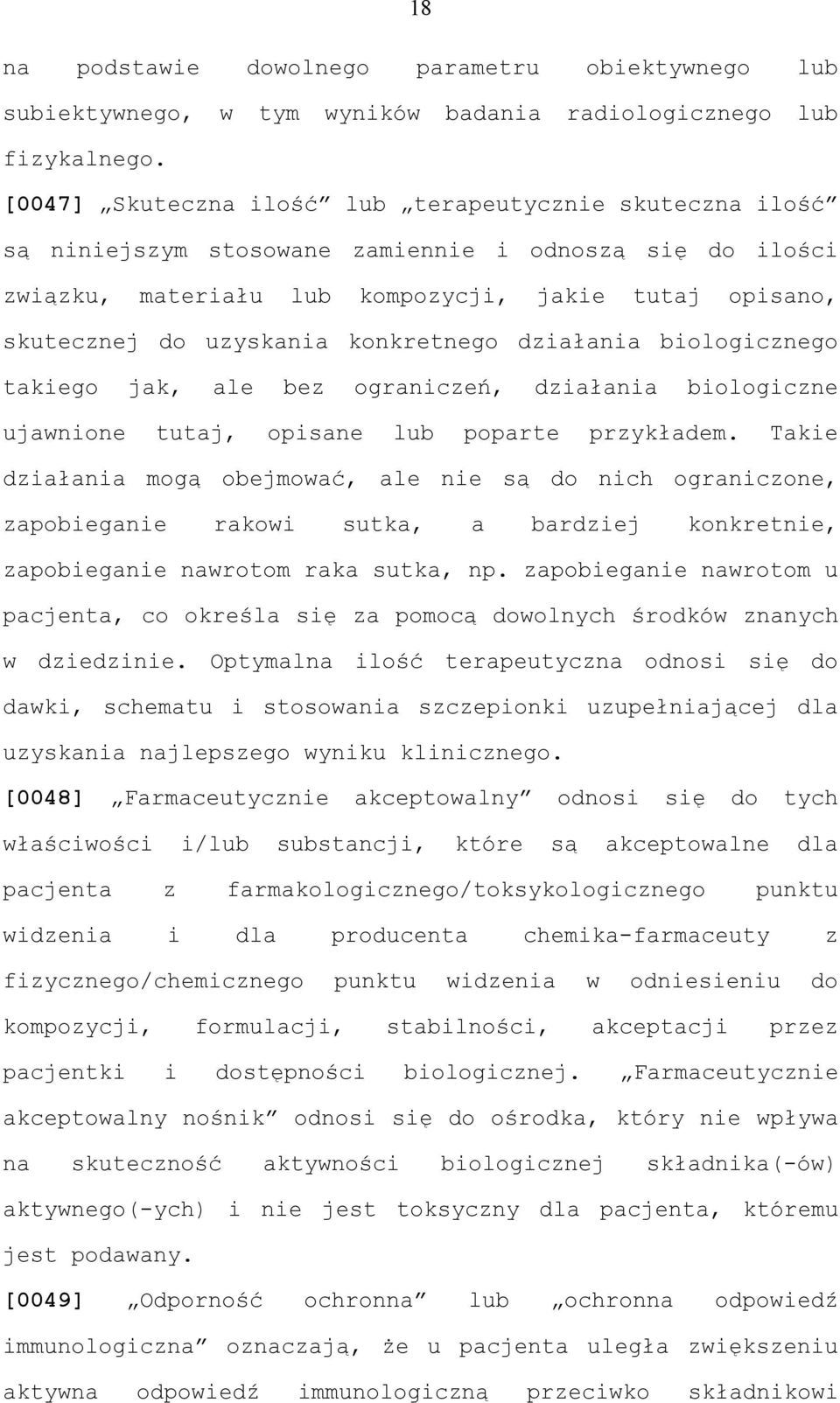 18

na podstawie dowolnego parametru obiektywnego lub subiektywnego, w tym wyników badania radiologicznego lub fizykalnego.

[0047] „Skuteczna ilość” lub „terapeutycznie skuteczna ilość” są niniejszym stosowane zamiennie i odnoszą się do ilości związku, materiału lub kompozycji, jakie tutaj opisano, skutecznej do uzyskania konkretnego działania biologicznego takiego jak, ale bez ograniczeń, działania biologiczne ujawnione tutaj, opisane lub poparte przykładem. Takie działania mogą obejmować, ale nie są do nich ograniczone, zapobieganie rakowi sutka, a bardziej konkretnie, zapobieganie nawrotom raka sutka, np. zapobieganie nawrotom u pacjenta, co określa się za pomocą dowolnych środków znanych w dziedzinie. Optymalna ilość terapeutyczna odnosi się do dawki, schematu i stosowania szczepionki uzupełniającej dla uzyskania najlepszego wyniku klinicznego.

[0048] „Farmaceutycznie akceptowalny” odnosi się do tych właściwości i/lub substancji, które są akceptowalne dla pacjenta z farmakologicznego/toksykologicznego punktu widzenia i dla producenta chemika-farmaceuty z fizycznego/chemicznego punktu widzenia w odniesieniu do kompozycji, formulacji, stabilności, akceptacji przez pacjentki i dostępności biologicznej. „Farmaceutycznie akceptowalny nośnik” odnosi się do ośrodka, który nie wpływa na skuteczność aktywności biologicznej składnika(-ów) aktywnego(-ych) i nie jest toksyczny dla pacjenta, któremu jest podawany.

[0049] „Odporność ochronna” lub „ochronna odpowiedź immunologiczna” oznaczają, że u pacjenta uległa zwiększeniu aktywna odpowiedź immunologiczną przeciwko składnikowi